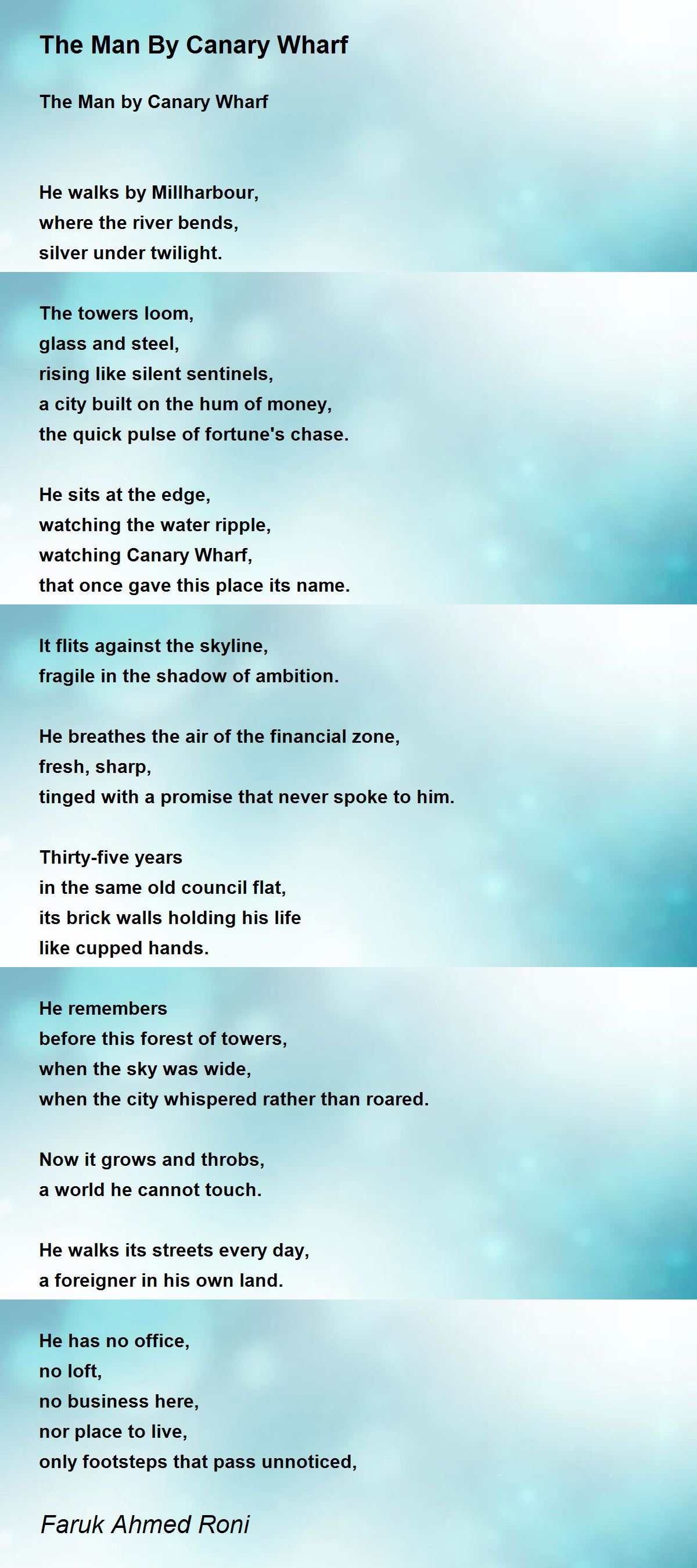 The Man By Canary Wharf

The Man by Canary Wharf

He walks by Millharbour,
where the river bends,
silver under twilight.

The towers loom,
glass and steel,
rising like silent sentinels,
a city built on the hum of money,
the quick pulse of fortune's chase.

He sits at the edge,
watching the water ripple,
watching Canary Wharf,
that once gave this place its name.

It flits against the skyline,
fragile in the shadow of ambition.

He breathes the air of the financial zone,
fresh, sharp,
tinged with a promise that never spoke to him.

Thirty-five years
in the same old council flat,
its brick walls holding his life
like cupped hands.

He remembers
before this forest of towers,
when the sky was wide,
when the city whispered rather than roared.

Now it grows and throbs,
a world he cannot touch.

He walks its streets every day,
a foreigner in his own land.

He has no office,
no loft,
no business here,
nor place to live,
only footsteps that pass unnoticed,

Faruk Ahmed Roni